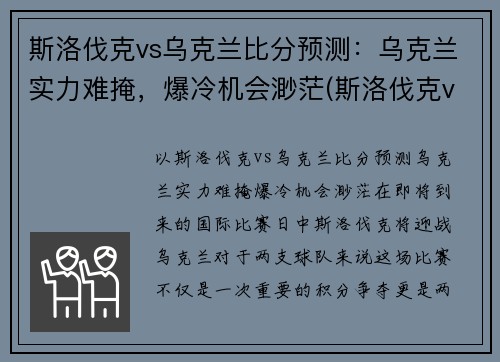 斯洛伐克vs乌克兰比分预测：乌克兰实力难掩，爆冷机会渺茫(斯洛伐克v

以斯洛伐克VS乌克兰比分预测乌克兰实力难掩爆冷机会渺茫在即将到来的国际比赛日中斯洛伐克将迎战乌克兰对于两支球队来说这场比赛不仅是一次重要的积分争夺更是两